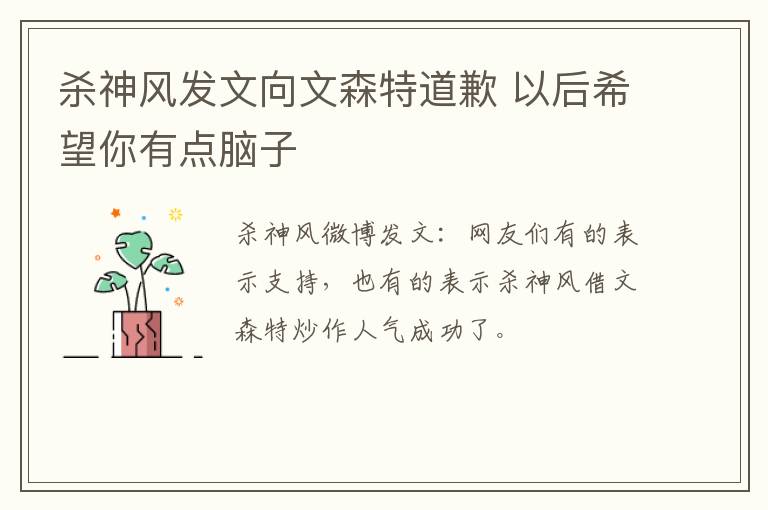 杀神风发文向文森特道歉 以后希望你有点脑子

杀神风微博发文：网友们有的表示支持，也有的表示杀神风借文森特炒作人气成功了。